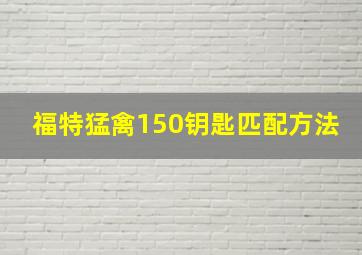 福特猛禽150钥匙匹配方法